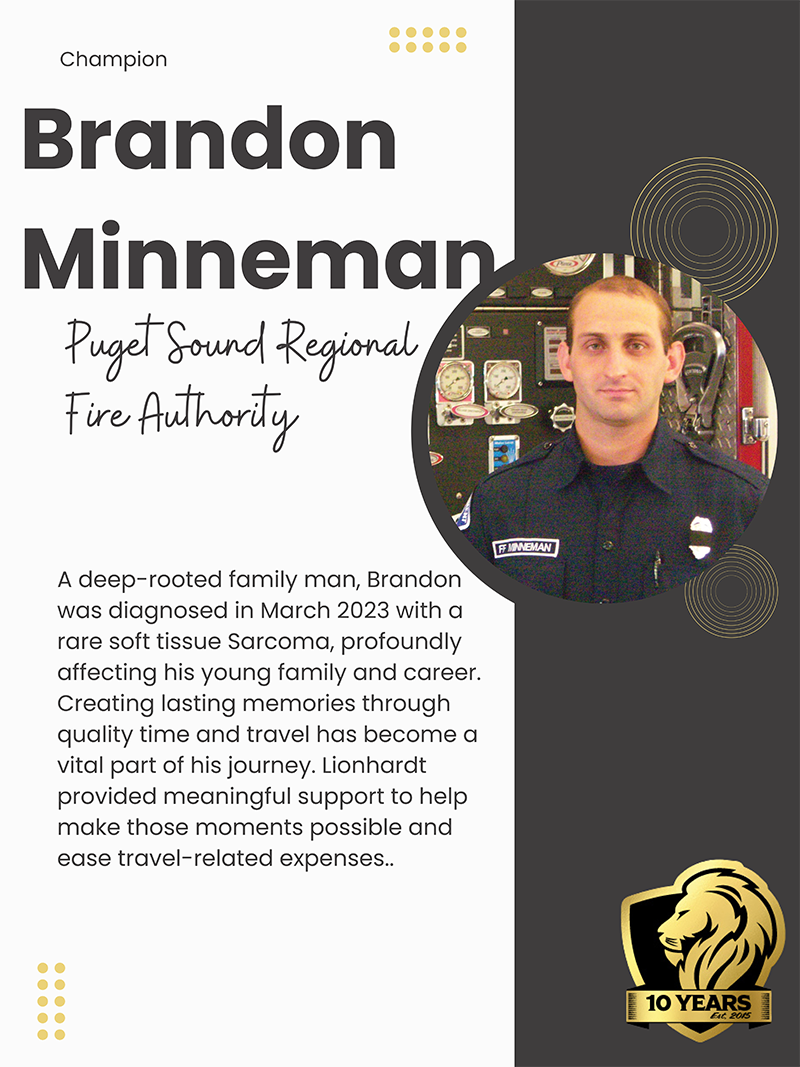 Champion

Brandon Minneman

Puget Sound Regional Fire Authority

FF MINNEMAN

A deep-rooted family man, Brandon was diagnosed in March 2023 with a rare soft tissue Sarcoma, profoundly affecting his young family and career. Creating lasting memories through quality time and travel has become a vital part of his journey. Lionhardt provided meaningful support to help make those moments possible and ease travel-related expenses..

10 YEARS
Est. 2015